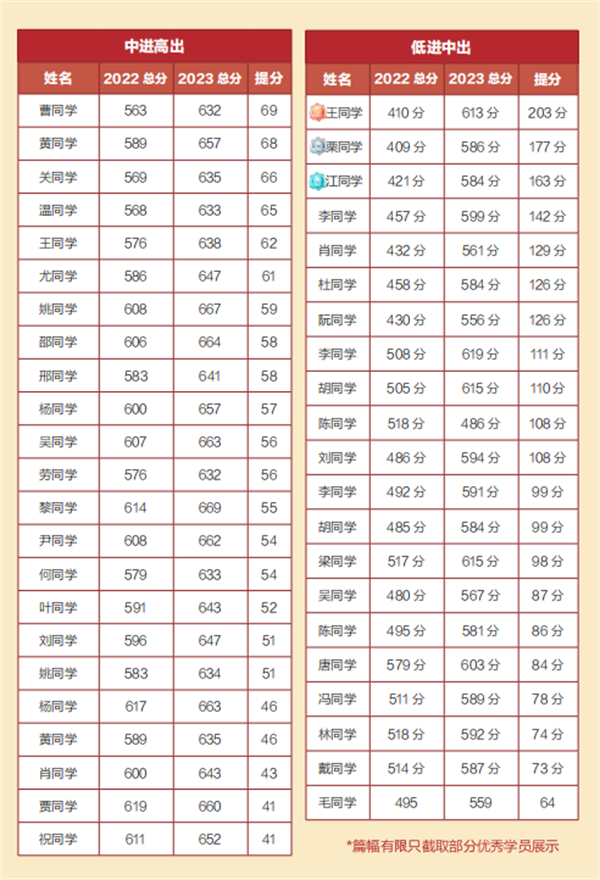 中进高出

| 姓名 | 2022 总分 | 2023 总分 | 提分 |
|---|---|---|---|
| 曹同学 | 563 | 632 | 69 |
| 黄同学 | 589 | 657 | 68 |
| 关同学 | 569 | 635 | 66 |
| 温同学 | 568 | 633 | 65 |
| 王同学 | 576 | 638 | 62 |
| 尤同学 | 586 | 647 | 61 |
| 姚同学 | 608 | 667 | 59 |
| 邵同学 | 606 | 664 | 58 |
| 邢同学 | 583 | 641 | 58 |
| 杨同学 | 600 | 657 | 57 |
| 吴同学 | 607 | 663 | 56 |
| 劳同学 | 576 | 632 | 56 |
| 黎同学 | 614 | 669 | 55 |
| 尹同学 | 608 | 662 | 54 |
| 何同学 | 579 | 633 | 54 |
| 叶同学 | 591 | 643 | 52 |
| 刘同学 | 596 | 647 | 51 |
| 姚同学 | 583 | 634 | 51 |
| 杨同学 | 617 | 663 | 46 |
| 黄同学 | 589 | 635 | 46 |
| 肖同学 | 600 | 643 | 43 |
| 贾同学 | 619 | 660 | 41 |
| 祝同学 | 611 | 652 | 41 |

低进中出

| 姓名 | 2022 总分 | 2023 总分 | 提分 |
|---|---|---|---|
| 王同学 | 410 分 | 613 分 | 203 分 |
| 栗同学 | 409 分 | 586 分 | 177 分 |
| 江同学 | 421 分 | 584 分 | 163 分 |
| 李同学 | 457 分 | 599 分 | 142 分 |
| 肖同学 | 432 分 | 561 分 | 129 分 |
| 杜同学 | 458 分 | 584 分 | 126 分 |
| 阮同学 | 430 分 | 556 分 | 126 分 |
| 李同学 | 508 分 | 619 分 | 111 分 |
| 胡同学 | 505 分 | 615 分 | 110 分 |
| 陈同学 | 518 分 | 486 分 | 108 分 |
| 刘同学 | 486 分 | 594 分 | 108 分 |
| 李同学 | 492 分 | 591 分 | 99 分 |
| 胡同学 | 485 分 | 584 分 | 99 分 |
| 梁同学 | 517 分 | 615 分 | 98 分 |
| 吴同学 | 480 分 | 567 分 | 87 分 |
| 陈同学 | 495 分 | 581 分 | 86 分 |
| 唐同学 | 579 分 | 603 分 | 84 分 |
| 冯同学 | 511 分 | 589 分 | 78 分 |
| 林同学 | 518 分 | 592 分 | 74 分 |
| 戴同学 | 514 分 | 587 分 | 73 分 |
| 毛同学 | 495 | 559 | 64 |

*篇幅有限只截取部分优秀学员展示